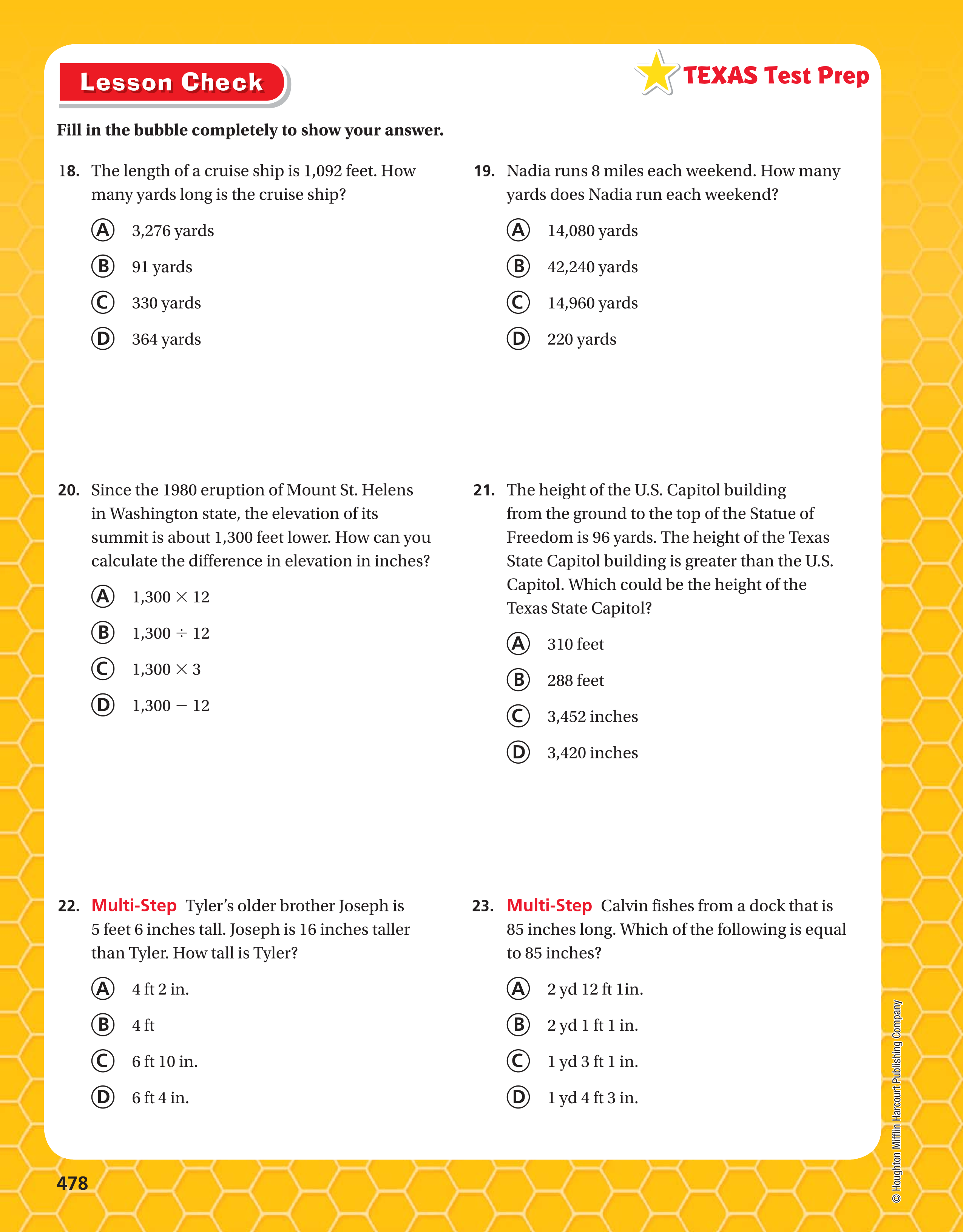 Lesson Check

TEXAS Test Prep

Fill in the bubble completely to show your answer.

18. The length of a cruise ship is 1,092 feet. How many yards long is the cruise ship?

Ⓐ 3,276 yards
Ⓑ 91 yards
Ⓒ 330 yards
Ⓓ 364 yards

19. Nadia runs 8 miles each weekend. How many yards does Nadia run each weekend?

Ⓐ 14,080 yards
Ⓑ 42,240 yards
Ⓒ 14,960 yards
Ⓓ 220 yards

20. Since the 1980 eruption of Mount St. Helens in Washington state, the elevation of its summit is about 1,300 feet lower. How can you calculate the difference in elevation in inches?

Ⓐ $1,300 \times 12$
Ⓑ $1,300 \div 12$
Ⓒ $1,300 \times 3$
Ⓓ $1,300 - 12$

21. The height of the U.S. Capitol building from the ground to the top of the Statue of Freedom is 96 yards. The height of the Texas State Capitol building is greater than the U.S. Capitol. Which could be the height of the Texas State Capitol?

Ⓐ 310 feet
Ⓑ 288 feet
Ⓒ 3,452 inches
Ⓓ 3,420 inches

22. Multi-Step Tyler's older brother Joseph is 5 feet 6 inches tall. Joseph is 16 inches taller than Tyler. How tall is Tyler?

Ⓐ 4 ft 2 in.
Ⓑ 4 ft
Ⓒ 6 ft 10 in.
Ⓓ 6 ft 4 in.

23. Multi-Step Calvin fishes from a dock that is 85 inches long. Which of the following is equal to 85 inches?

Ⓐ 2 yd 12 ft 1in.
Ⓑ 2 yd 1 ft 1 in.
Ⓒ 1 yd 3 ft 1 in.
Ⓓ 1 yd 4 ft 3 in.

478

© Houghton Mifflin Harcourt Publishing Company